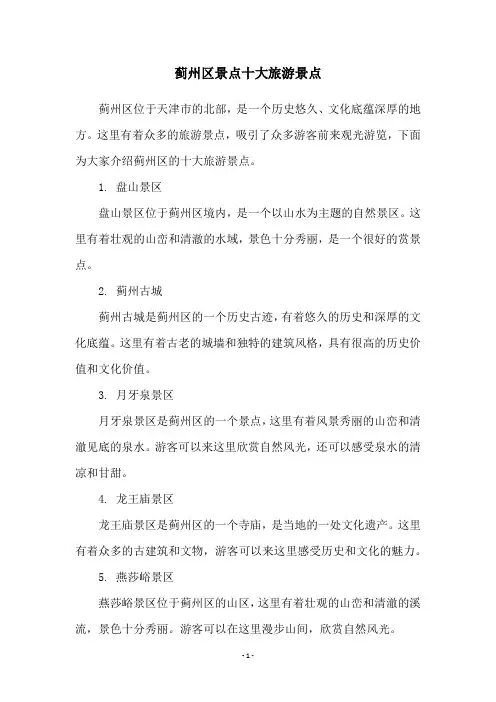 蓟州区景点十大旅游景点

蓟州区位于天津市的北部，是一个历史悠久、文化底蕴深厚的地方。这里有着众多的旅游景点，吸引了众多游客前来观光游览，下面为大家介绍蓟州区的十大旅游景点。

1. 盘山景区

盘山景区位于蓟州区境内，是一个以山水为主题的自然景区。这里有着壮观的山峦和清澈的水域，景色十分秀丽，是一个很好的赏景点。

2. 蓟州古城

蓟州古城是蓟州区的一个历史古迹，有着悠久的历史和深厚的文化底蕴。这里有着古老的城墙和独特的建筑风格，具有很高的历史价值和文化价值。

3. 月牙泉景区

月牙泉景区是蓟州区的一个景点，这里有着风景秀丽的山峦和清澈见底的泉水。游客可以来这里欣赏自然风光，还可以感受泉水的清凉和甘甜。

4. 龙王庙景区

龙王庙景区是蓟州区的一个寺庙，是当地的一处文化遗产。这里有着众多的古建筑和文物，游客可以来这里感受历史和文化的魅力。

5. 燕莎峪景区

燕莎峪景区位于蓟州区的山区，这里有着壮观的山峦和清澈的溪流，景色十分秀丽。游客可以在这里漫步山间，欣赏自然风光。

- 1 -